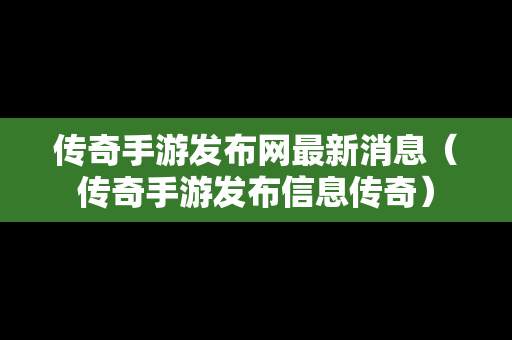 传奇手游发布网最新消息（传奇手游发布信息传奇）